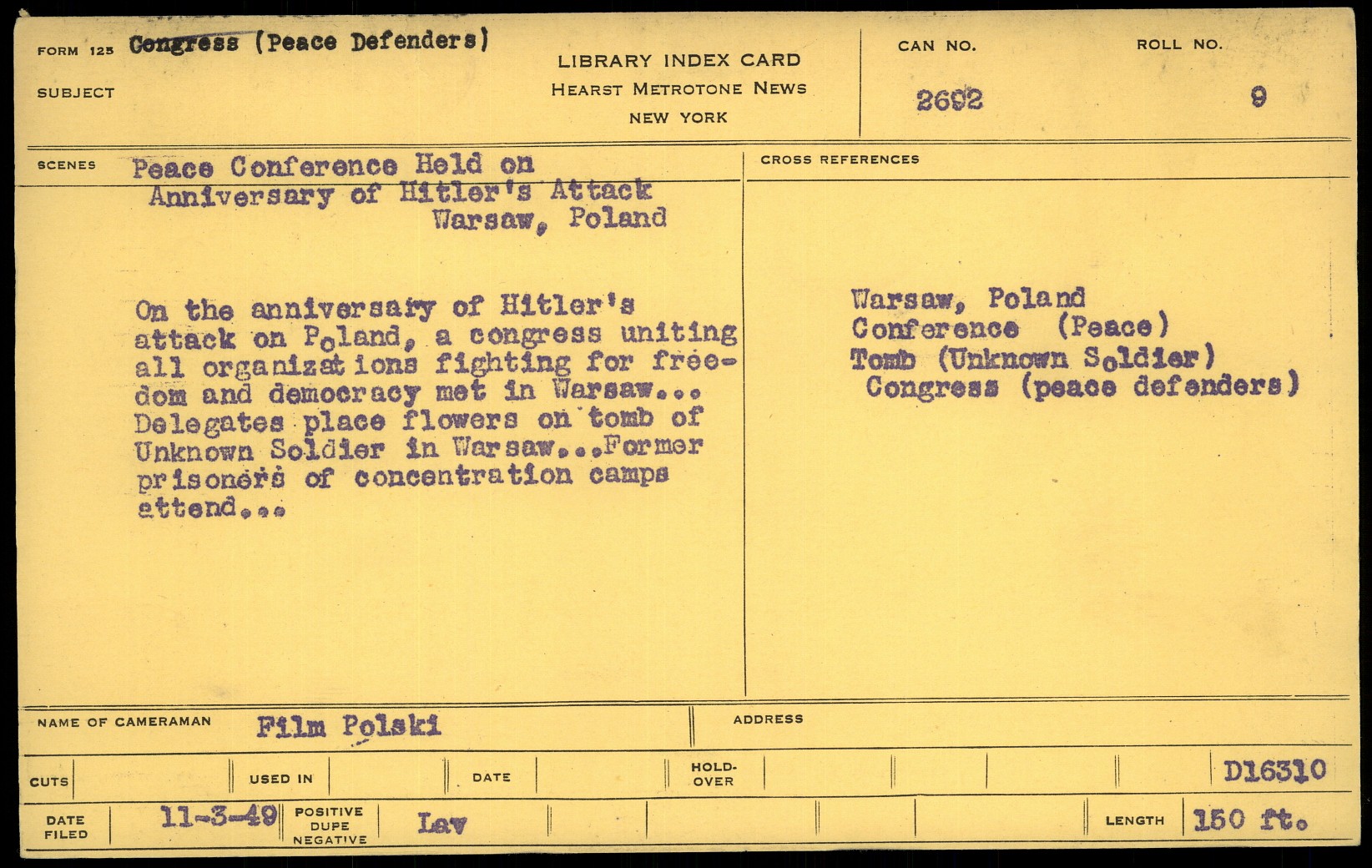 FORM 125 Congress (Peace Defenders)

SUBJECT

LIBRARY INDEX CARD
HEARST METROTONE NEWS
NEW YORK

CAN NO. 2692

ROLL NO. 9

SCENES Peace Conference Held on Anniversary of Hitler's Attack Warsaw, Poland

On the anniversary of Hitler's attack on Poland, a congress uniting all organizations fighting for freedom and democracy met in Warsaw... Delegates place flowers on tomb of Unknown Soldier in Warsaw...Former prisoners of concentration camps attend...

CROSS REFERENCES

Warsaw, Poland
Conference (Peace)
Tomb (Unknown Soldier)
Congress (peace defenders)

NAME OF CAMERAMAN Film Polski

ADDRESS

CUTS

USED IN

DATE

HOLD-OVER

D16310

DATE FILED 11-3-49

POSITIVE DUPE NEGATIVE Lav

LENGTH 150 ft.